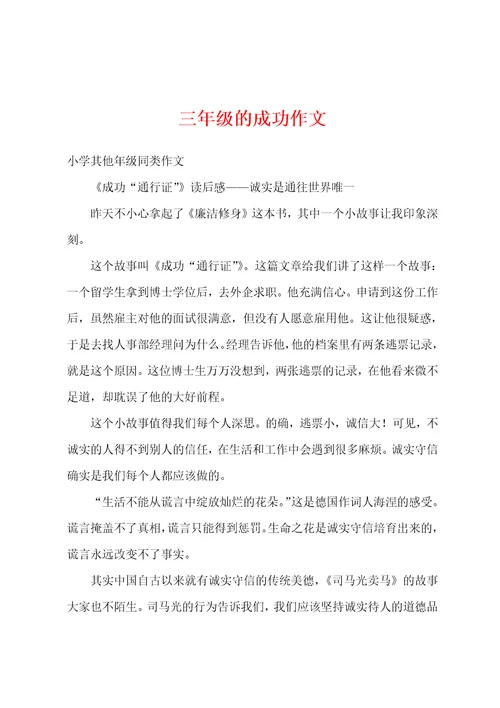 三年级的成功作文

小学其他年级同类作文

《成功“通行证”》读后感——诚实是通往世界唯一

昨天不小心拿起了《廉洁修身》这本书，其中一个小故事让我印象深刻。

这个故事叫《成功“通行证”》。这篇文章给我们讲了这样一个故事：一个留学生拿到博士学位后，去外企求职。他充满信心。申请到这份工作后，虽然雇主对他的面试很满意，但没有人愿意雇用他。这让他很疑惑，于是去找人事部经理问为什么。经理告诉他，他的档案里有两条逃票记录，就是这个原因。这位博士生万万没想到，两张逃票的记录，在他看来微不足道，却耽误了他的大好前程。

这个小故事值得我们每个人深思。的确，逃票小，诚信大！可见，不诚实的人得不到别人的信任，在生活和工作中会遇到很多麻烦。诚实守信确实是我们每个人都应该做的。

“生活不能从谎言中绽放灿烂的花朵。”这是德国作词人海涅的感受。谎言掩盖不了真相，谎言只能得到惩罚。生命之花是诚实守信培育出来的，谎言永远改变不了事实。

其实中国自古以来就有诚实守信的传统美德，《司马光卖马》的故事大家也不陌生。司马光的行为告诉我们，我们应该坚持诚实待人的道德品